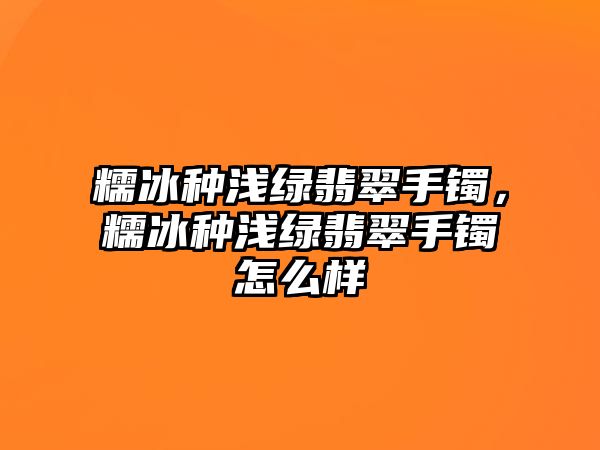 糯冰种浅绿翡翠手镯，糯冰种浅绿翡翠手镯怎么样